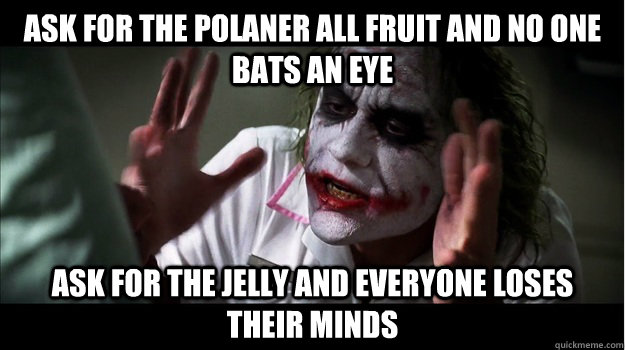 ASK FOR THE POLANER ALL FRUIT AND NO ONE BATS AN EYE

ASK FOR THE JELLY AND EVERYONE LOSES THEIR MINDS

quickmeme.com